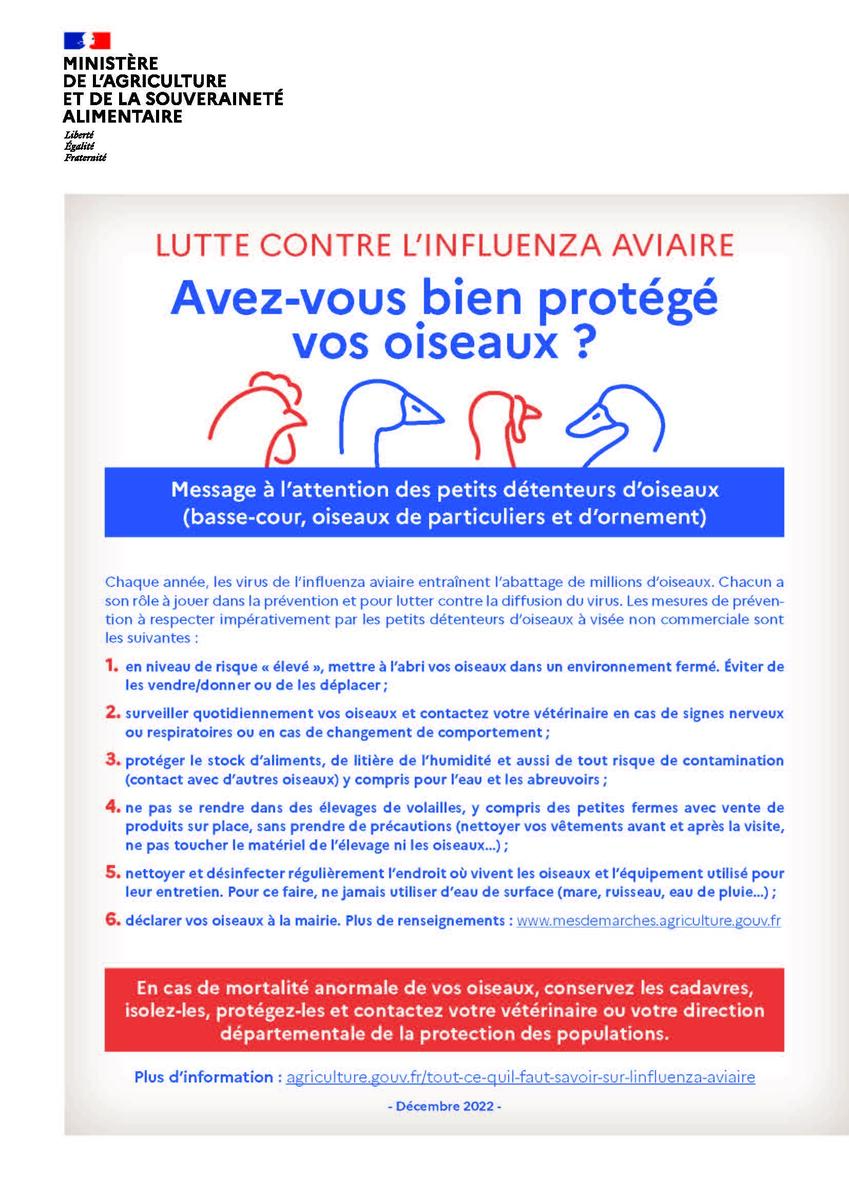 MINISTÈRE
DE L'AGRICULTURE
ET DE LA SOUVERAINETÉ
ALIMENTAIRE
Liberté
Égalité
Fraternité

LUTTE CONTRE L'INFLUENZA AVIAIRE

Avez-vous bien protégé vos oiseaux ?

Message à l'attention des petits détenteurs d'oiseaux (basse-cour, oiseaux de particuliers et d'ornement)

Chaque année, les virus de l'influenza aviaire entraînent l'abattage de millions d'oiseaux. Chacun a son rôle à jouer dans la prévention et pour lutter contre la diffusion du virus. Les mesures de prévention à respecter impérativement par les petits détenteurs d'oiseaux à visée non commerciale sont les suivantes :

1. en niveau de risque « élevé », mettre à l'abri vos oiseaux dans un environnement fermé. Éviter de les vendre/donner ou de les déplacer ;

2. surveiller quotidiennement vos oiseaux et contactez votre vétérinaire en cas de signes nerveux ou respiratoires ou en cas de changement de comportement ;

3. protéger le stock d'aliments, de litière de l'humidité et aussi de tout risque de contamination (contact avec d'autres oiseaux) y compris pour l'eau et les abreuvoirs ;

4. ne pas se rendre dans des élevages de volailles, y compris des petites fermes avec vente de produits sur place, sans prendre de précautions (nettoyer vos vêtements avant et après la visite, ne pas toucher le matériel de l'élevage ni les oiseaux...) ;

5. nettoyer et désinfecter régulièrement l'endroit où vivent les oiseaux et l'équipement utilisé pour leur entretien. Pour ce faire, ne jamais utiliser d'eau de surface (mare, ruisseau, eau de pluie...) ;

6. déclarer vos oiseaux à la mairie. Plus de renseignements : www.mesdemarches.agriculture.gouv.fr

En cas de mortalité anormale de vos oiseaux, conservez les cadavres, isolez-les, protégez-les et contactez votre vétérinaire ou votre direction départementale de la protection des populations.

Plus d'information : agriculture.gouv.fr/tout-ce-quil-faut-savoir-sur-linfluenza-aviaire

- Décembre 2022 -